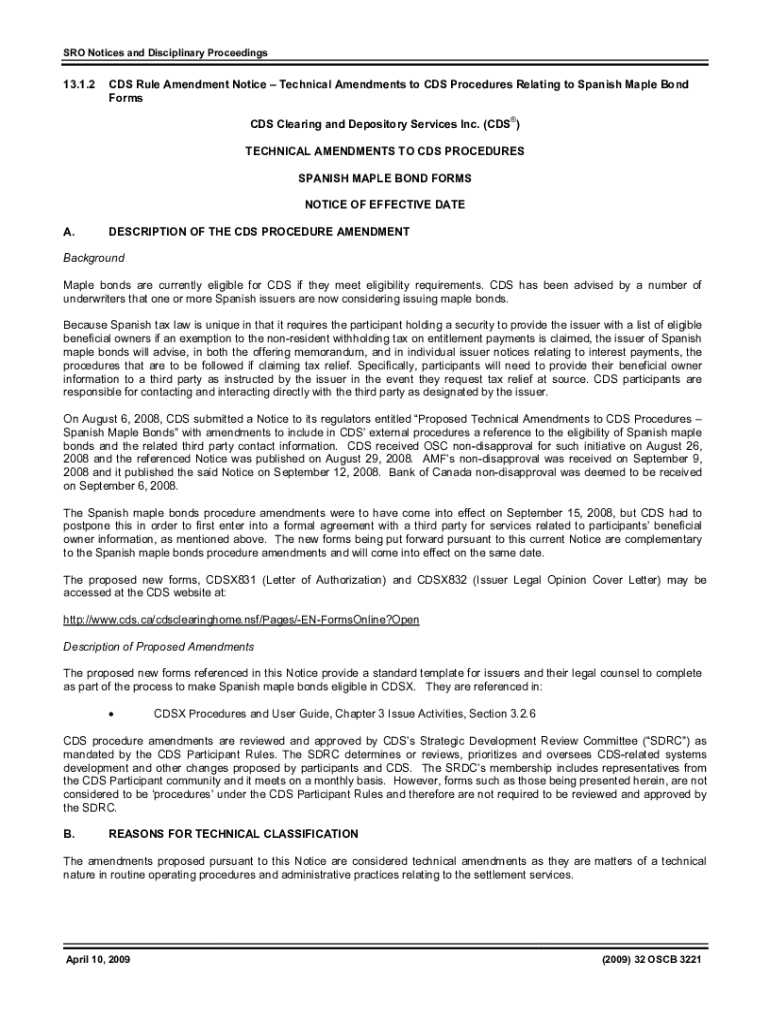 SRO Notices and Disciplinary Proceedings

13.1.2 CDS Rule Amendment Notice – Technical Amendments to CDS Procedures Relating to Spanish Maple Bond Forms

CDS Clearing and Depository Services Inc. (CDS$^{®}$)

TECHNICAL AMENDMENTS TO CDS PROCEDURES

SPANISH MAPLE BOND FORMS

NOTICE OF EFFECTIVE DATE

A. DESCRIPTION OF THE CDS PROCEDURE AMENDMENT

Background

Maple bonds are currently eligible for CDS if they meet eligibility requirements. CDS has been advised by a number of underwriters that one or more Spanish issuers are now considering issuing maple bonds.

Because Spanish tax law is unique in that it requires the participant holding a security to provide the issuer with a list of eligible beneficial owners if an exemption to the non-resident withholding tax on entitlement payments is claimed, the issuer of Spanish maple bonds will advise, in both the offering memorandum, and in individual issuer notices relating to interest payments, the procedures that are to be followed if claiming tax relief. Specifically, participants will need to provide their beneficial owner information to a third party as instructed by the issuer in the event they request tax relief at source. CDS participants are responsible for contacting and interacting directly with the third party as designated by the issuer.

On August 6, 2008, CDS submitted a Notice to its regulators entitled "Proposed Technical Amendments to CDS Procedures – Spanish Maple Bonds" with amendments to include in CDS' external procedures a reference to the eligibility of Spanish maple bonds and the related third party contact information. CDS received OSC non-disapproval for such initiative on August 26, 2008 and the referenced Notice was published on August 29, 2008. AMF's non-disapproval was received on September 9, 2008 and it published the said Notice on September 12, 2008. Bank of Canada non-disapproval was deemed to be received on September 6, 2008.

The Spanish maple bonds procedure amendments were to have come into effect on September 15, 2008, but CDS had to postpone this in order to first enter into a formal agreement with a third party for services related to participants' beneficial owner information, as mentioned above. The new forms being put forward pursuant to this current Notice are complementary to the Spanish maple bonds procedure amendments and will come into effect on the same date.

The proposed new forms, CDSX831 (Letter of Authorization) and CDSX832 (Issuer Legal Opinion Cover Letter) may be accessed at the CDS website at:

http://www.cds.ca/cdsclearinghome.nsf/Pages/-EN-FormsOnline?Open

Description of Proposed Amendments

The proposed new forms referenced in this Notice provide a standard template for issuers and their legal counsel to complete as part of the process to make Spanish maple bonds eligible in CDSX. They are referenced in:

• CDSX Procedures and User Guide, Chapter 3 Issue Activities, Section 3.2.6

CDS procedure amendments are reviewed and approved by CDS's Strategic Development Review Committee ("SDRC") as mandated by the CDS Participant Rules. The SDRC determines or reviews, prioritizes and oversees CDS-related systems development and other changes proposed by participants and CDS. The SRDC's membership includes representatives from the CDS Participant community and it meets on a monthly basis. However, forms such as those being presented herein, are not considered to be 'procedures' under the CDS Participant Rules and therefore are not required to be reviewed and approved by the SDRC.

B. REASONS FOR TECHNICAL CLASSIFICATION

The amendments proposed pursuant to this Notice are considered technical amendments as they are matters of a technical nature in routine operating procedures and administrative practices relating to the settlement services.

April 10, 2009 (2009) 32 OSCB 3221